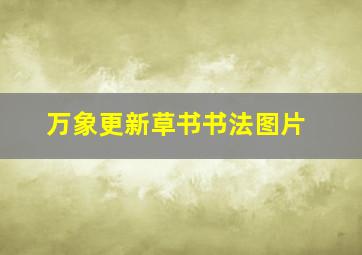 万象更新草书书法图片